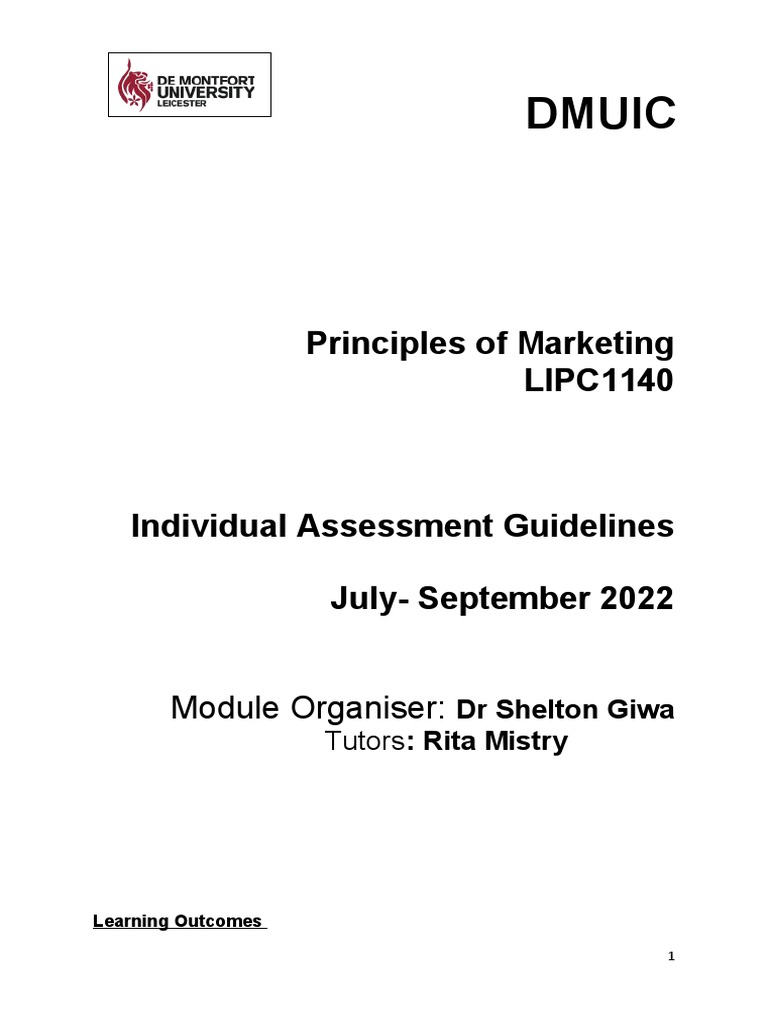 DE MONTFORT UNIVERSITY LEICESTER

DMUIC

Principles of Marketing
LIPC1140

Individual Assessment Guidelines

July- September 2022

Module Organiser: Dr Shelton Giwa
Tutors: Rita Mistry

Learning Outcomes

1